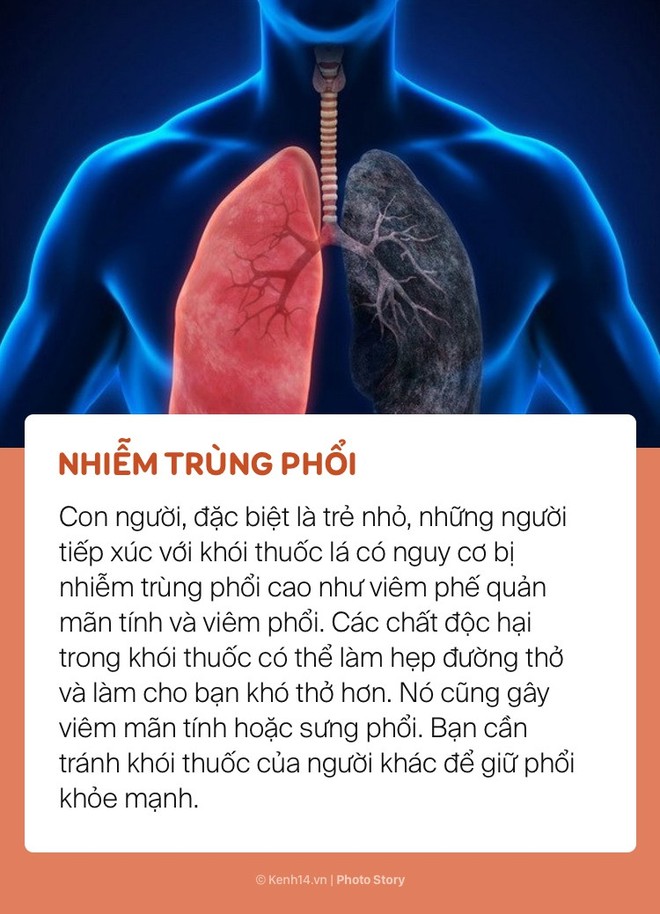 NHIỄM TRÙNG PHỔI

Con người, đặc biệt là trẻ nhỏ, những người tiếp xúc với khói thuốc lá có nguy cơ bị nhiễm trùng phổi cao như viêm phế quản mãn tính và viêm phổi. Các chất độc hại trong khói thuốc có thể làm hẹp đường thở và làm cho bạn khó thở hơn. Nó cũng gây viêm mãn tính hoặc sưng phổi. Bạn cần tránh khói thuốc của người khác để giữ phổi khỏe mạnh.

© Kenh14.vn | Photo Story